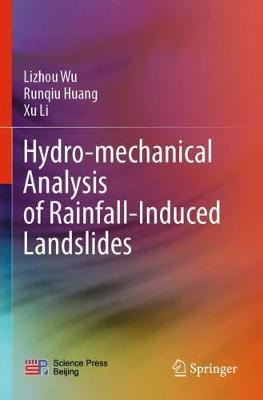 Lizhou Wu
Runqiu Huang
Xu Li

Hydro-mechanical Analysis of Rainfall-Induced Landslides

Science Press Beijing

Springer